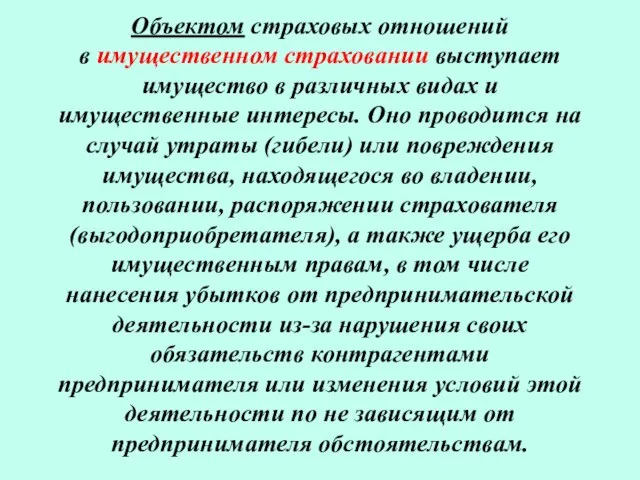 Объектом страховых отношений в имущественном страховании выступает имущество в различных видах и имущественные интересы. Оно проводится на случай утраты (гибели) или повреждения имущества, находящегося во владении, пользовании, распоряжении страхователя (выгодоприобретателя), а также ущерба его имущественным правам, в том числе нанесения убытков от предпринимательской деятельности из-за нарушения своих обязательств контрагентами предпринимателя или изменения условий этой деятельности по не зависящим от предпринимателя обстоятельствам.